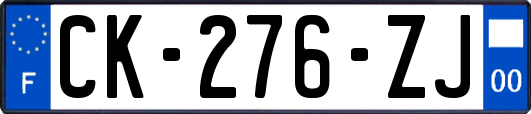 F
CK-276-ZJ
00